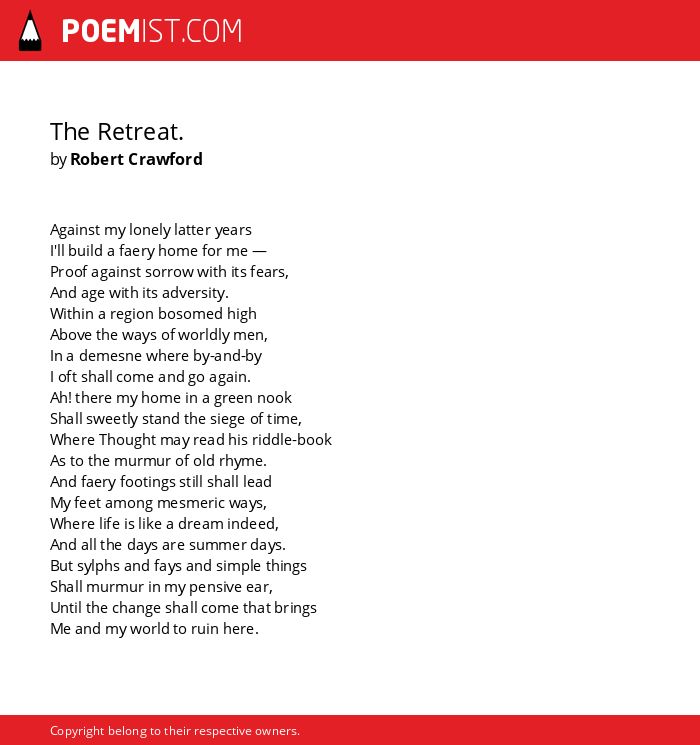 POEMIST.COM

The Retreat.
by Robert Crawford

Against my lonely latter years
I'll build a faery home for me —
Proof against sorrow with its fears,
And age with its adversity.
Within a region bosomed high
Above the ways of worldly men,
In a demesne where by-and-by
I oft shall come and go again.
Ah! there my home in a green nook
Shall sweetly stand the siege of time,
Where Thought may read his riddle-book
As to the murmur of old rhyme.
And faery footings still shall lead
My feet among mesmeric ways,
Where life is like a dream indeed,
And all the days are summer days.
But sylphs and fays and simple things
Shall murmur in my pensive ear,
Until the change shall come that brings
Me and my world to ruin here.

Copyright belong to their respective owners.